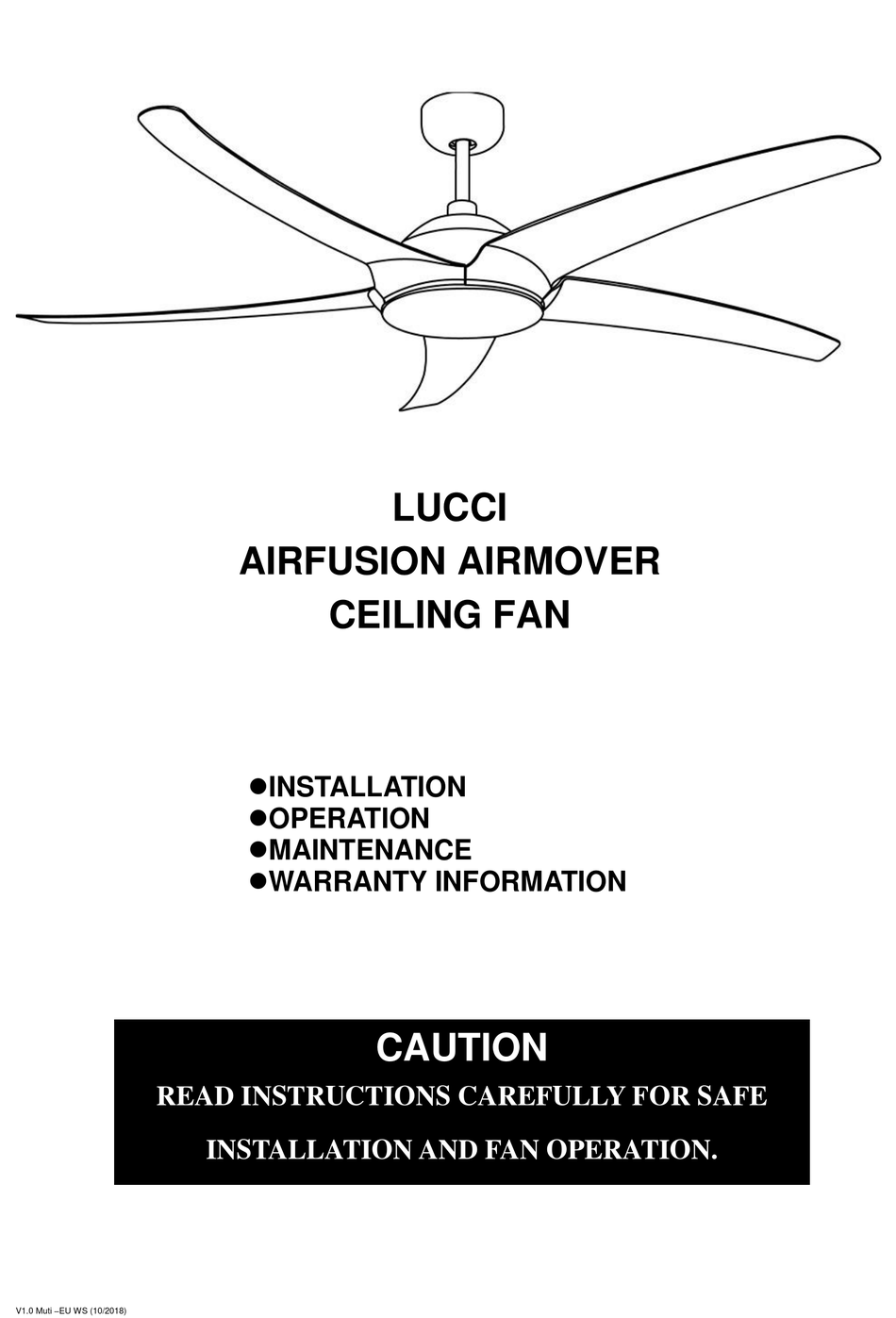 LUCCI
AIRFUSION AIRMOVER
CEILING FAN

●INSTALLATION
●OPERATION
●MAINTENANCE
●WARRANTY INFORMATION

CAUTION
READ INSTRUCTIONS CAREFULLY FOR SAFE INSTALLATION AND FAN OPERATION.

V1.0 Muti –EU WS (10/2018)